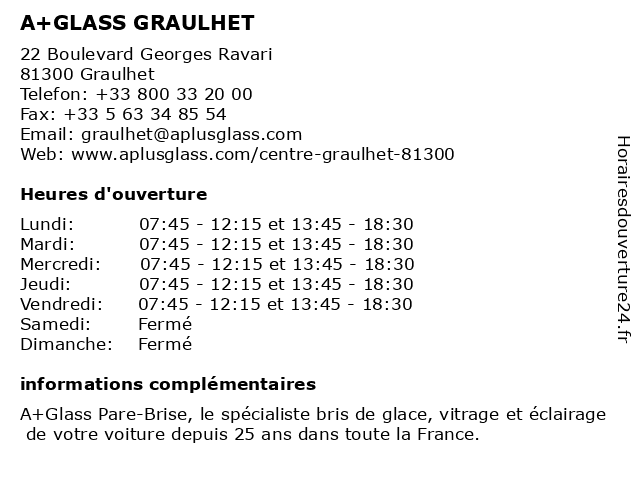 A+GLASS GRAULHET

22 Boulevard Georges Ravari
81300 Graulhet
Telefon: +33 800 33 20 00
Fax: +33 5 63 34 85 54
Email: graulhet@aplusglass.com
Web: www.aplusglass.com/centre-graulhet-81300

Heures d'ouverture

| | |
|---|---|
| Lundi: | 07:45 - 12:15 et 13:45 - 18:30 |
| Mardi: | 07:45 - 12:15 et 13:45 - 18:30 |
| Mercredi: | 07:45 - 12:15 et 13:45 - 18:30 |
| Jeudi: | 07:45 - 12:15 et 13:45 - 18:30 |
| Vendredi: | 07:45 - 12:15 et 13:45 - 18:30 |
| Samedi: | Fermé |
| Dimanche: | Fermé |

informations complémentaires

A+Glass Pare-Brise, le spécialiste bris de glace, vitrage et éclairage de votre voiture depuis 25 ans dans toute la France.

Horairesdouverture24.fr